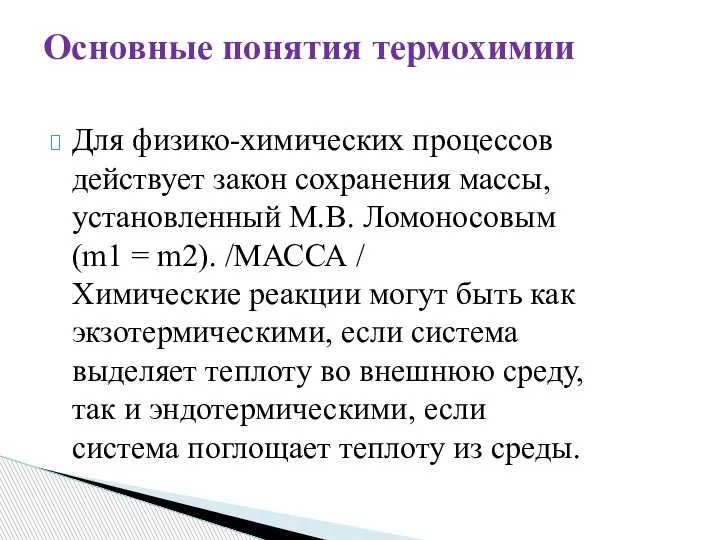 Основные понятия термохимии

Для физико-химических процессов действует закон сохранения массы, установленный М.В. Ломоносовым (m1 = m2). /МАССА /
Химические реакции могут быть как экзотермическими, если система выделяет теплоту во внешнюю среду, так и эндотермическими, если система поглощает теплоту из среды.